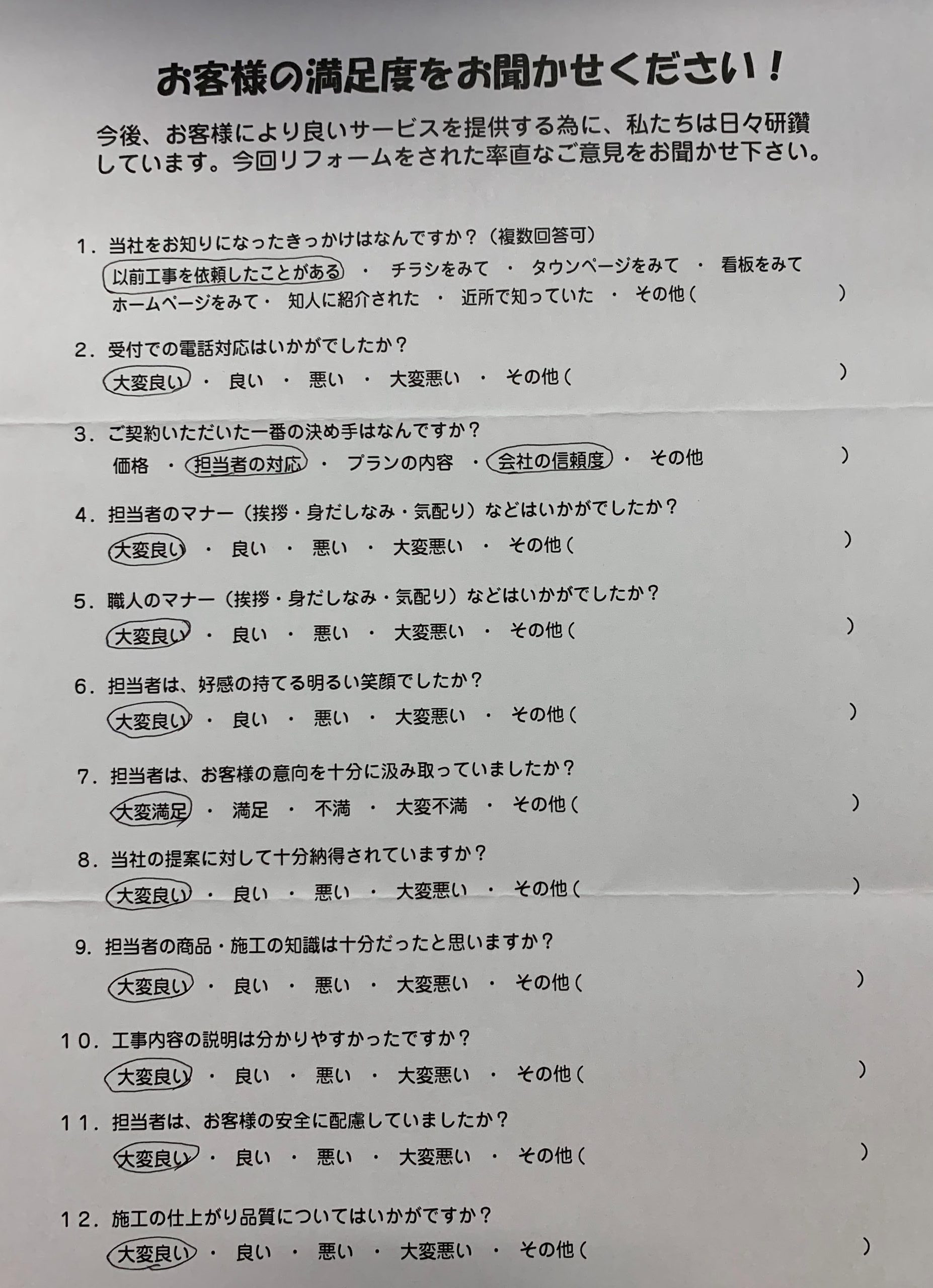 お客様の満足度をお聞かせください！

今後、お客様により良いサービスを提供する為に、私たちは日々研鑽しています。今回リフォームをされた率直なご意見をお聞かせ下さい。

１．当社をお知りになったきっかけはなんですか？（複数回答可）
以前工事を依頼したことがある ・ チラシをみて ・ タウンページをみて ・ 看板をみて
ホームページをみて ・ 知人に紹介された ・ 近所で知っていた ・ その他（ ）

２．受付での電話対応はいかがでしたか？
大変良い ・ 良い ・ 悪い ・ 大変悪い ・ その他（ ）

３．ご契約いただいた一番の決め手はなんですか？
価格 ・ 担当者の対応 ・ プランの内容 ・ 会社の信頼度 ・ その他 ）

４．担当者のマナー（挨拶・身だしなみ・気配り）などはいかがでしたか？
大変良い ・ 良い ・ 悪い ・ 大変悪い ・ その他（ ）

５．職人のマナー（挨拶・身だしなみ・気配り）などはいかがでしたか？
大変良い ・ 良い ・ 悪い ・ 大変悪い ・ その他（ ）

６．担当者は、好感の持てる明るい笑顔でしたか？
大変良い ・ 良い ・ 悪い ・ 大変悪い ・ その他（ ）

７．担当者は、お客様の意向を十分に汲み取っていましたか？
大変満足 ・ 満足 ・ 不満 ・ 大変不満 ・ その他（ ）

８．当社の提案に対して十分納得されていますか？
大変良い ・ 良い ・ 悪い ・ 大変悪い ・ その他（ ）

９．担当者の商品・施工の知識は十分だったと思いますか？
大変良い ・ 良い ・ 悪い ・ 大変悪い ・ その他（ ）

１０．工事内容の説明は分かりやすかったですか？
大変良い ・ 良い ・ 悪い ・ 大変悪い ・ その他（ ）

１１．担当者は、お客様の安全に配慮していましたか？
大変良い ・ 良い ・ 悪い ・ 大変悪い ・ その他（ ）

１２．施工の仕上がり品質についてはいかがですか？
大変良い ・ 良い ・ 悪い ・ 大変悪い ・ その他（ ）